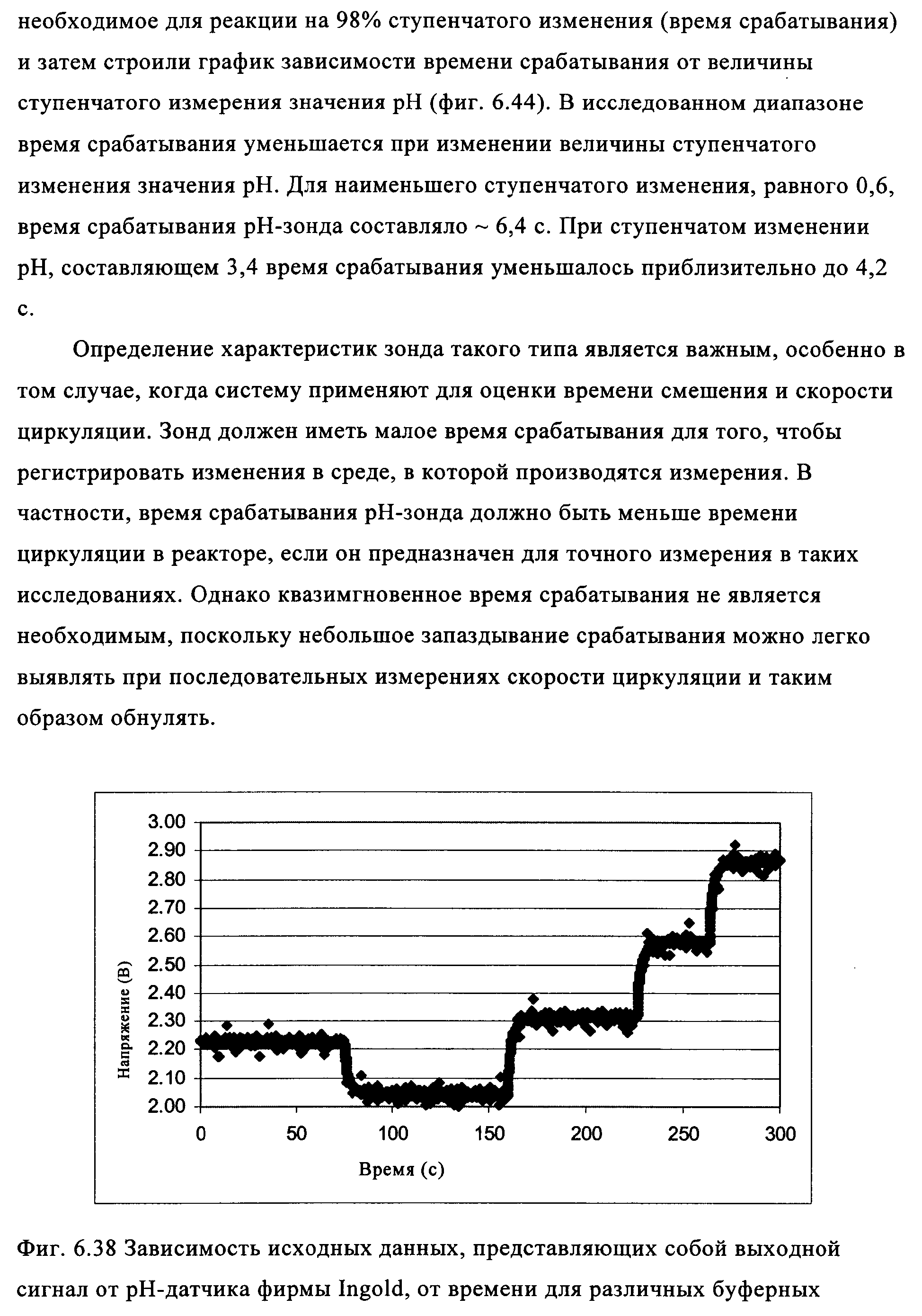 необходимое для реакции на 98% ступенчатого изменения (время срабатывания) и затем строили график зависимости времени срабатывания от величины ступенчатого измерения значения pH (фиг. 6.44). В исследованном диапазоне время срабатывания уменьшается при изменении величины ступенчатого изменения значения pH. Для наименьшего ступенчатого изменения, равного 0,6, время срабатывания pH-зонда составляло ~ 6,4 с. При ступенчатом изменении pH, составляющем 3,4 время срабатывания уменьшалось приблизительно до 4,2 с.

Определение характеристик зонда такого типа является важным, особенно в том случае, когда систему применяют для оценки времени смешения и скорости циркуляции. Зонд должен иметь малое время срабатывания для того, чтобы регистрировать изменения в среде, в которой производятся измерения. В частности, время срабатывания pH-зонда должно быть меньше времени циркуляции в реакторе, если он предназначен для точного измерения в таких исследованиях. Однако квазимгновенное время срабатывания не является необходимым, поскольку небольшое запаздывание срабатывания можно легко выявлять при последовательных измерениях скорости циркуляции и таким образом обнулять.

3.00
2.90
2.80
2.70
2.60
2.50
2.40
2.30
2.20
2.10
2.00
Напряжение (В)
0 50 100 150 200 250 300
Время (с)

Фиг. 6.38 Зависимость исходных данных, представляющих собой выходной сигнал от pH-датчика фирмы Ingold, от времени для различных буферных